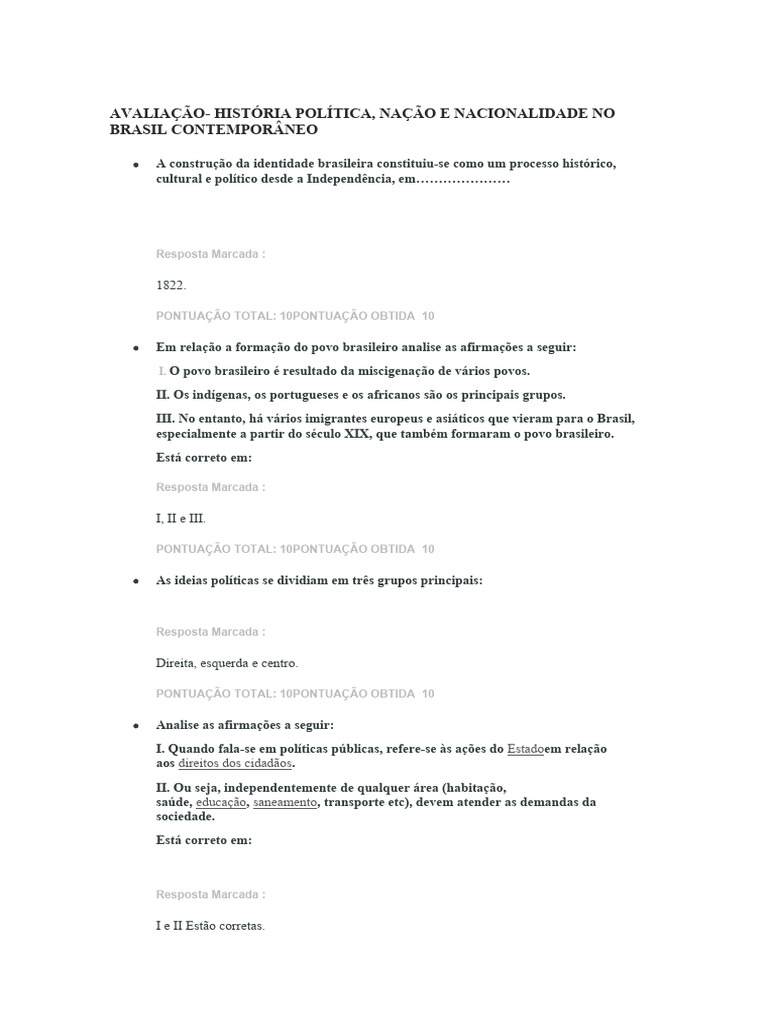 AVALIAÇÃO- HISTÓRIA POLÍTICA, NAÇÃO E NACIONALIDADE NO BRASIL CONTEMPORÂNEO

• A construção da identidade brasileira constituiu-se como um processo histórico, cultural e político desde a Independência, em…………………

Resposta Marcada :

1822.

PONTUAÇÃO TOTAL: 10PONTUAÇÃO OBTIDA 10

• Em relação a formação do povo brasileiro analise as afirmações a seguir:

I. O povo brasileiro é resultado da miscigenação de vários povos.

II. Os indígenas, os portugueses e os africanos são os principais grupos.

III. No entanto, há vários imigrantes europeus e asiáticos que vieram para o Brasil, especialmente a partir do século XIX, que também formaram o povo brasileiro.

Está correto em:

Resposta Marcada :

I, II e III.

PONTUAÇÃO TOTAL: 10PONTUAÇÃO OBTIDA 10

• As ideias políticas se dividiam em três grupos principais:

Resposta Marcada :

Direita, esquerda e centro.

PONTUAÇÃO TOTAL: 10PONTUAÇÃO OBTIDA 10

• Analise as afirmações a seguir:

I. Quando fala-se em políticas públicas, refere-se às ações do Estadoem relação aos direitos dos cidadãos.

II. Ou seja, independentemente de qualquer área (habitação, saúde, educação, saneamento, transporte etc), devem atender as demandas da sociedade.

Está correto em:

Resposta Marcada :

I e II Estão corretas.